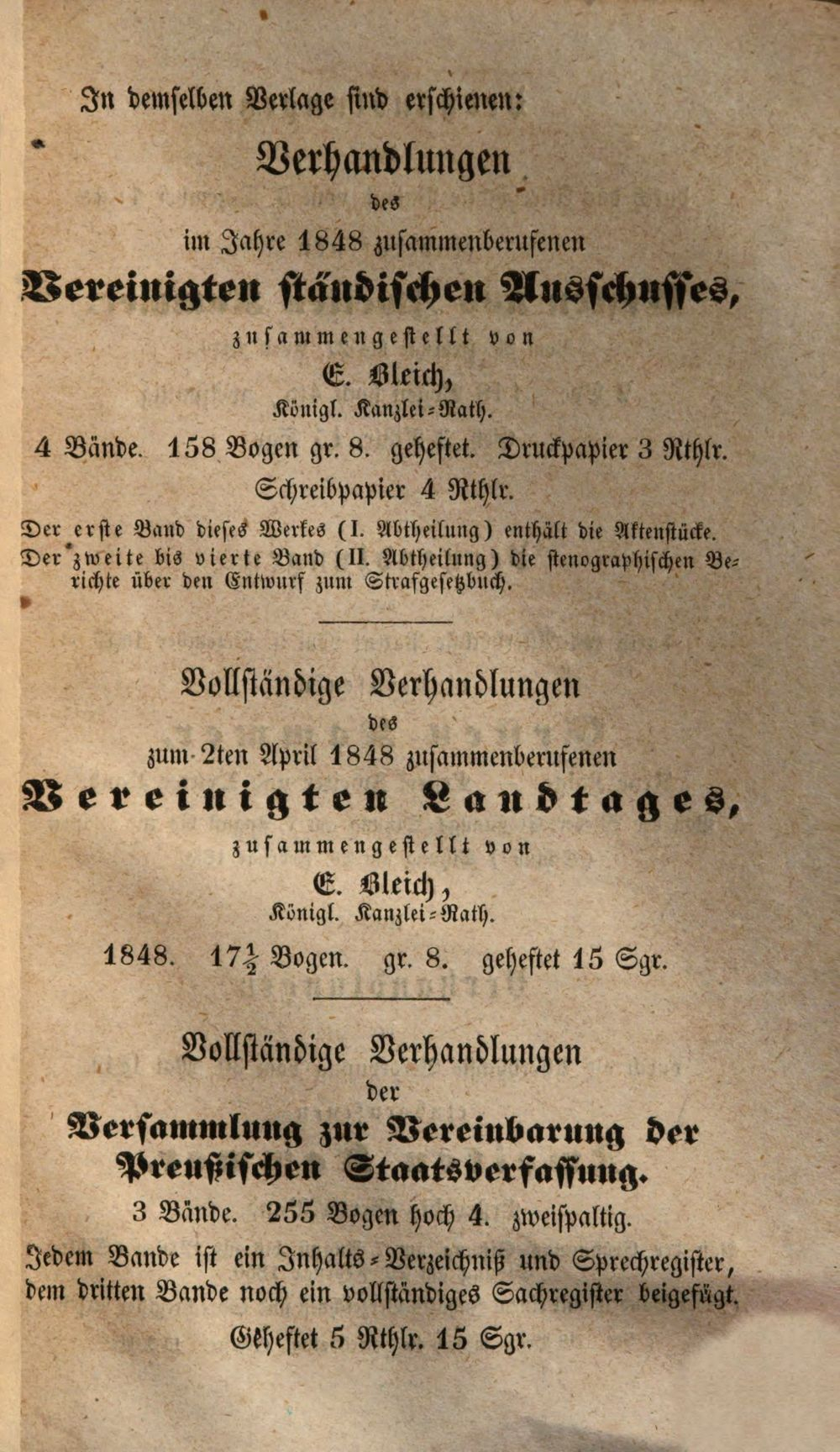 In demselben Verlage sind erschienen:

Verhandlungen

des

im Jahre 1848 zusammenberufenen

Vereinigten ständischen Ausschusses,

zusammengestellt von

E. Bleich,

Königl. Kanzlei-Rath.

4 Bände. 158 Bogen gr. 8. geheftet. Druckpapier 3 Rthlr. Schreibpapier 4 Rthlr.

Der erste Band dieses Werkes (I. Abtheilung) enthält die Aktenstücke. Der zweite bis vierte Band (II. Abtheilung) die stenographischen Berichte über den Entwurf zum Strafgesetzbuch.

Vollständige Verhandlungen

des

zum 2ten April 1848 zusammenberufenen

Vereinigten Landtages,

zusammengestellt von

E. Bleich,

Königl. Kanzlei-Rath.

1848. $17\frac{1}{2}$ Bogen. gr. 8. geheftet 15 Sgr.

Vollständige Verhandlungen

der

Versammlung zur Vereinbarung der Preußischen Staatsverfassung.

3 Bände. 255 Bogen hoch 4. zweispaltig.

Jedem Bande ist ein Inhalts-Verzeichniß und Sprechregister, dem dritten Bande noch ein vollständiges Sachregister beigefügt.

Geheftet 5 Rthlr. 15 Sgr.